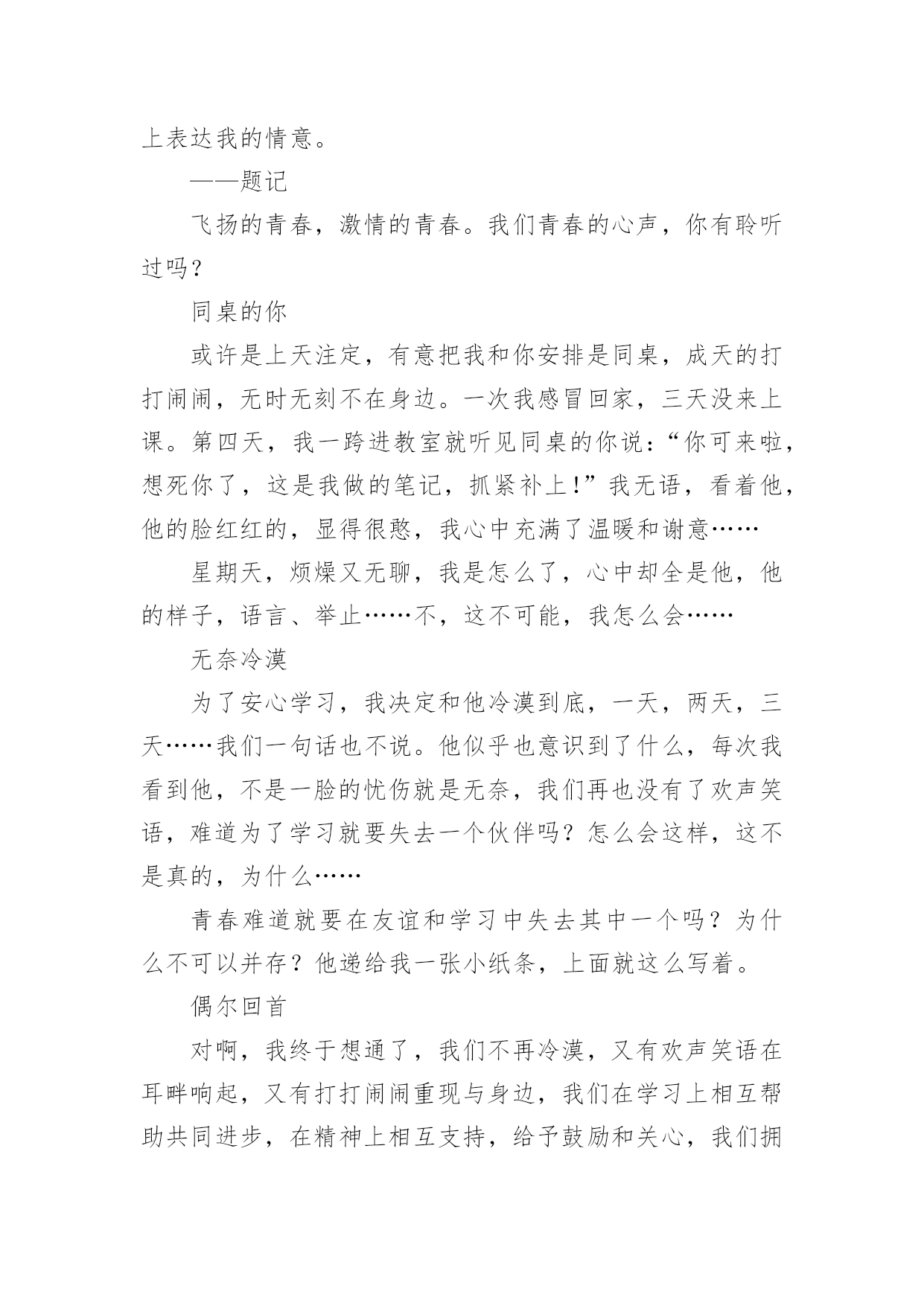 上表达我的情意。

——题记

飞扬的青春，激情的青春。我们青春的心声，你有聆听过吗？

同桌的你

或许是上天注定，有意把我和你安排是同桌，成天的打打闹闹，无时无刻不在身边。一次我感冒回家，三天没来上课。第四天，我一跨进教室就听见同桌的你说：“你可来啦，想死你了，这是我做的笔记，抓紧补上！”我无语，看着他，他的脸红红的，显得很憨，我心中充满了温暖和谢意……

星期天，烦燥又无聊，我是怎么了，心中却全是他，他的样子，语言、举止……不，这不可能，我怎么会……

无奈冷漠

为了安心学习，我决定和他冷漠到底，一天，两天，三天……我们一句话也不说。他似乎也意识到了什么，每次我看到他，不是一脸的忧伤就是无奈，我们再也没有了欢声笑语，难道为了学习就要失去一个伙伴吗？怎么会这样，这不是真的，为什么……

青春难道就要在友谊和学习中失去其中一个吗？为什么不可以并存？他递给我一张小纸条，上面就这么写着。

偶尔回首

对啊，我终于想通了，我们不再冷漠，又有欢声笑语在耳畔响起，又有打打闹闹重现与身边，我们在学习上相互帮助共同进步，在精神上相互支持，给予鼓励和关心，我们拥